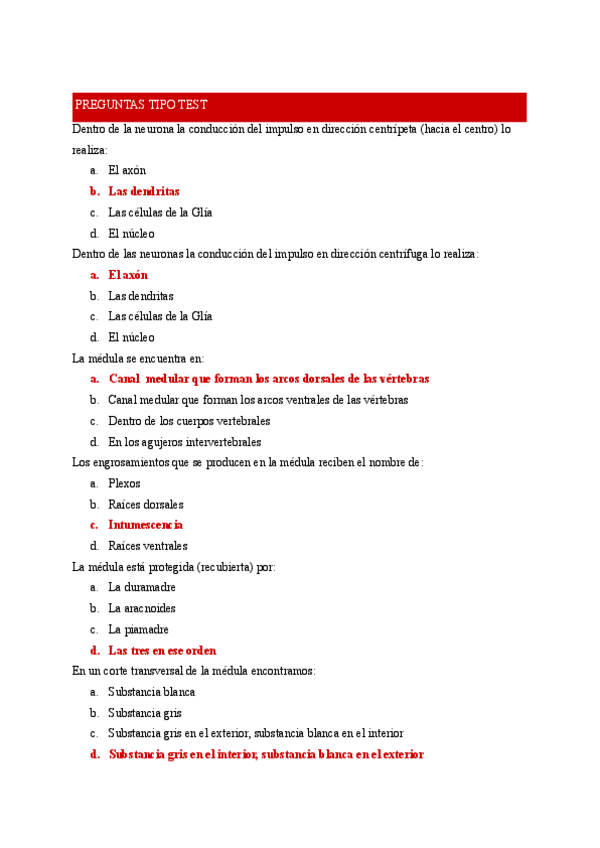 PREGUNTAS TIPO TEST

Dentro de la neurona la conducción del impulso en dirección centrípeta (hacia el centro) lo realiza:

a. El axón
b. Las dendritas
c. Las células de la Glía
d. El núcleo

Dentro de las neuronas la conducción del impulso en dirección centrífuga lo realiza:

a. El axón
b. Las dendritas
c. Las células de la Glía
d. El núcleo

La médula se encuentra en:

a. Canal medular que forman los arcos dorsales de las vértebras
b. Canal medular que forman los arcos ventrales de las vértebras
c. Dentro de los cuerpos vertebrales
d. En los agujeros intervertebrales

Los engrosamientos que se producen en la médula reciben el nombre de:

a. Plexos
b. Raíces dorsales
c. Intumescencia
d. Raíces ventrales

La médula está protegida (recubierta) por:

a. La duramadre
b. La aracnoides
c. La piamadre
d. Las tres en ese orden

En un corte transversal de la médula encontramos:

a. Substancia blanca
b. Substancia gris
c. Substancia gris en el exterior, substancia blanca en el interior
d. Substancia gris en el interior, substancia blanca en el exterior